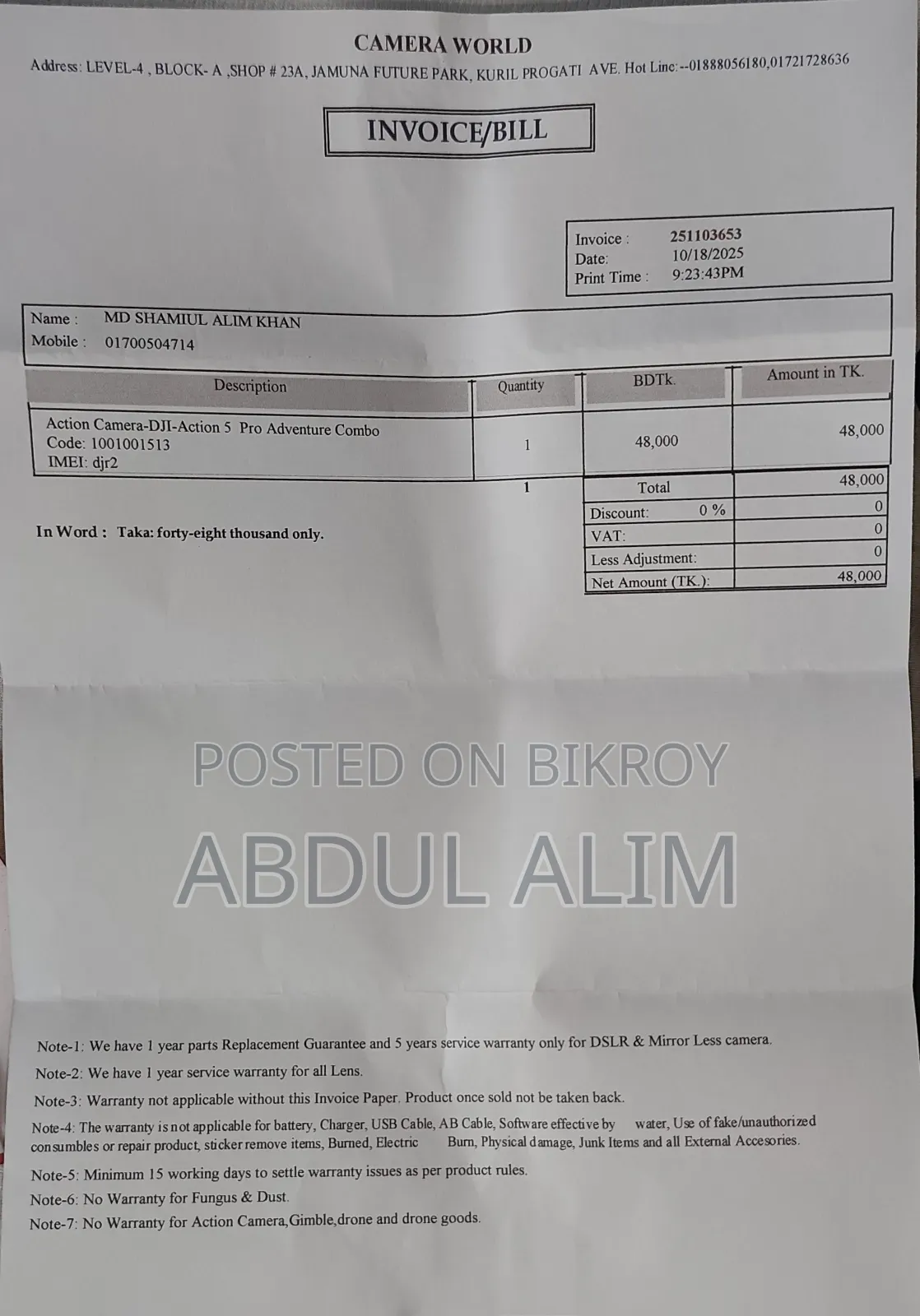 CAMERA WORLD

Address: LEVEL-4 , BLOCK- A ,SHOP # 23A, JAMUNA FUTURE PARK, KURIL PROGATI AVE. Hot Line:--01888056180,01721728636

INVOICE/BILL

Invoice : 251103653
Date: 10/18/2025
Print Time : 9:23:43PM

Name : MD SHAMIUL ALIM KHAN
Mobile : 01700504714

| Description | Quantity | BDTk. | Amount in TK. |
|---|---|---|---|
| Action Camera-DJI-Action 5 Pro Adventure Combo Code: 1001001513 IMEI: djr2 | 1 | 48,000 | 48,000 |
| | 1 | Total | 48,000 |
| | | Discount: 0 % | 0 |
| | | VAT: | 0 |
| | | Less Adjustment: | 0 |
| | | Net Amount (TK.): | 48,000 |

In Word : Taka: forty-eight thousand only.

POSTED ON BIKROY

ABDUL ALIM

Note-1: We have 1 year parts Replacement Guarantee and 5 years service warranty only for DSLR & Mirror Less camera.

Note-2: We have 1 year service warranty for all Lens.

Note-3: Warranty not applicable without this Invoice Paper. Product once sold not be taken back.

Note-4: The warranty is not applicable for battery, Charger, USB Cable, AB Cable, Software effective by water, Use of fake/unauthorized consumbles or repair product, sticker remove items, Burned, Electric Burn, Physical damage, Junk Items and all External Accesories.

Note-5: Minimum 15 working days to settle warranty issues as per product rules.

Note-6: No Warranty for Fungus & Dust.

Note-7: No Warranty for Action Camera,Gimble,drone and drone goods.